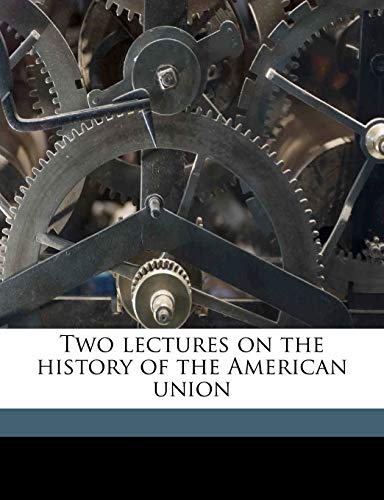 Two lectures on the history of the American union